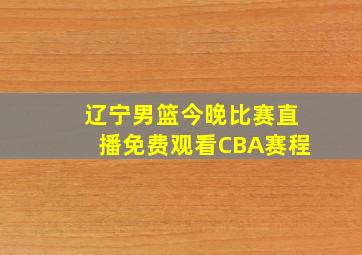 辽宁男篮今晚比赛直播免费观看CBA赛程